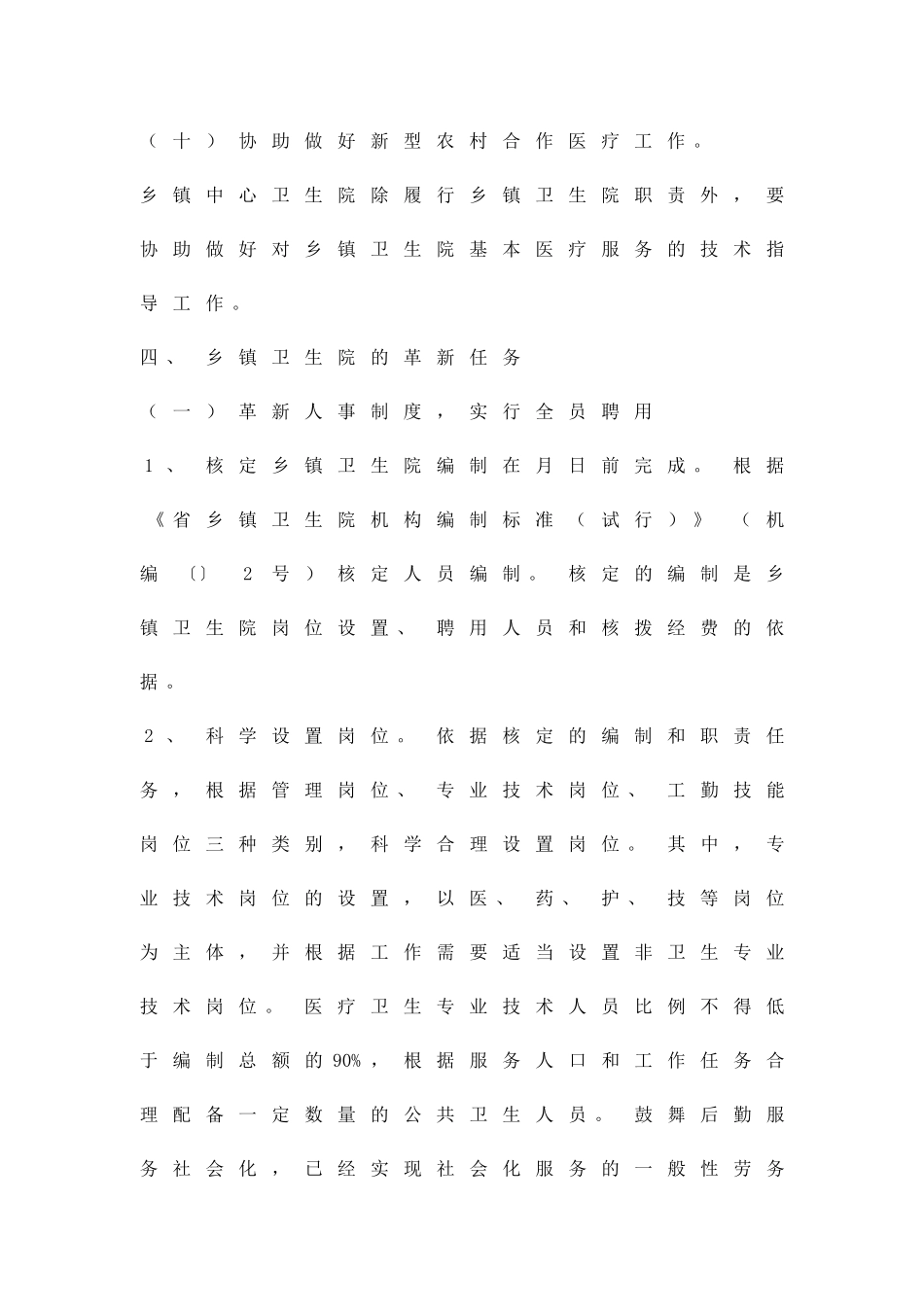 （十）协助做好新型农村合作医疗工作。

乡镇中心卫生院除履行乡镇卫生院职责外，要协助做好对乡镇卫生院基本医疗服务的技术指导工作。

四、乡镇卫生院的革新任务

（一）革新人事制度，实行全员聘用

1、核定乡镇卫生院编制在月日前完成。根据《省乡镇卫生院机构编制标准（试行）》（机编〔〕2号）核定人员编制。核定的编制是乡镇卫生院岗位设置、聘用人员和核拨经费的依据。

2、科学设置岗位。依据核定的编制和职责任务，根据管理岗位、专业技术岗位、工勤技能岗位三种类别，科学合理设置岗位。其中，专业技术岗位的设置，以医、药、护、技等岗位为主体，并根据工作需要适当设置非卫生专业技术岗位。医疗卫生专业技术人员比例不得低于编制总额的90%，根据服务人口和工作任务合理配备一定数量的公共卫生人员。鼓舞后勤服务社会化，已经实现社会化服务的一般性劳务